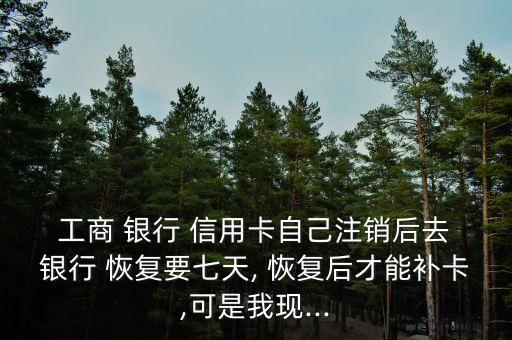 工商 银行 信用卡自己注销后去银行 恢复要七天, 恢复后才能补卡,可是我现...